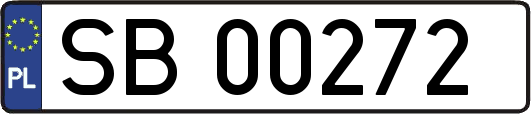 PL
SB 00272